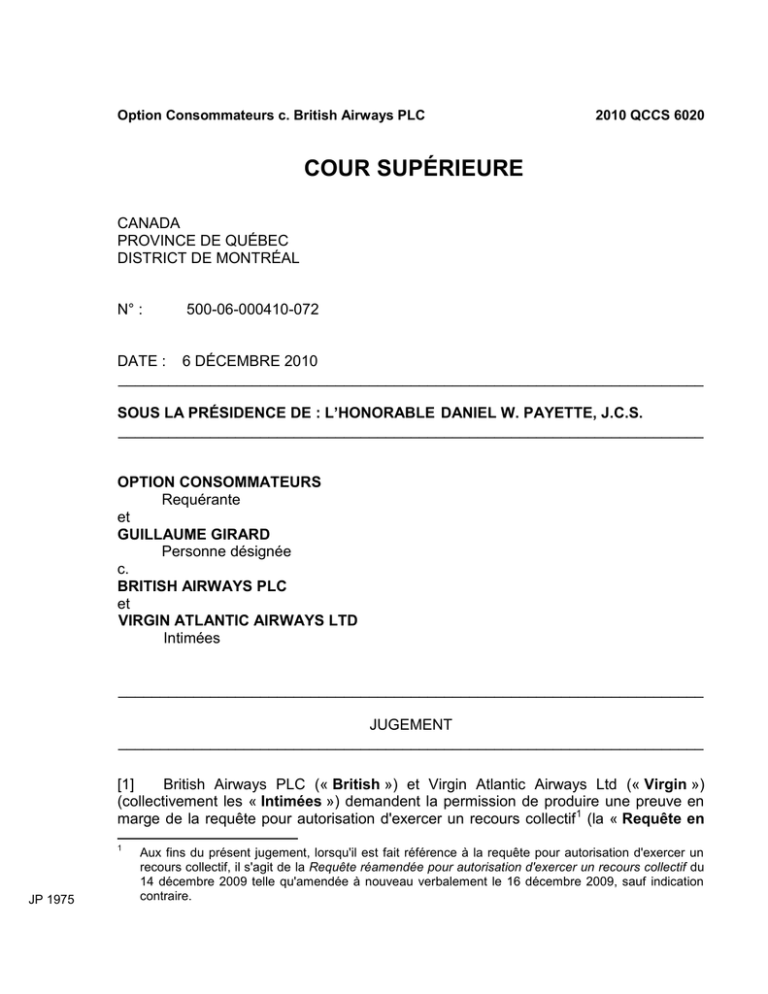 Option Consommateurs c. British Airways PLC 2010 QCCS 6020

COUR SUPÉRIEURE

CANADA
PROVINCE DE QUÉBEC
DISTRICT DE MONTRÉAL

N° : 500-06-000410-072

DATE : 6 DÉCEMBRE 2010

SOUS LA PRÉSIDENCE DE : L'HONORABLE DANIEL W. PAYETTE, J.C.S.

OPTION CONSOMMATEURS
Requérante
et
GUILLAUME GIRARD
Personne désignée
c.
BRITISH AIRWAYS PLC
et
VIRGIN ATLANTIC AIRWAYS LTD
Intimées

JUGEMENT

[1] British Airways PLC (« British ») et Virgin Atlantic Airways Ltd (« Virgin ») (collectivement les « Intimées ») demandent la permission de produire une preuve en marge de la requête pour autorisation d'exercer un recours collectif$^1$ (la « Requête en

$^1$ Aux fins du présent jugement, lorsqu'il est fait référence à la requête pour autorisation d'exercer un recours collectif, il s'agit de la Requête réamendée pour autorisation d'exercer un recours collectif du 14 décembre 2009 telle qu'amendée à nouveau verbalement le 16 décembre 2009, sauf indication contraire.

JP 1975